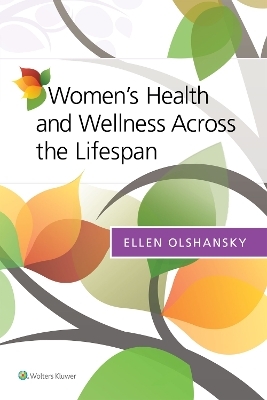 Women's Health and Wellness Across the Lifespan

ELLEN OLSHANSKY

Wolters Kluwer